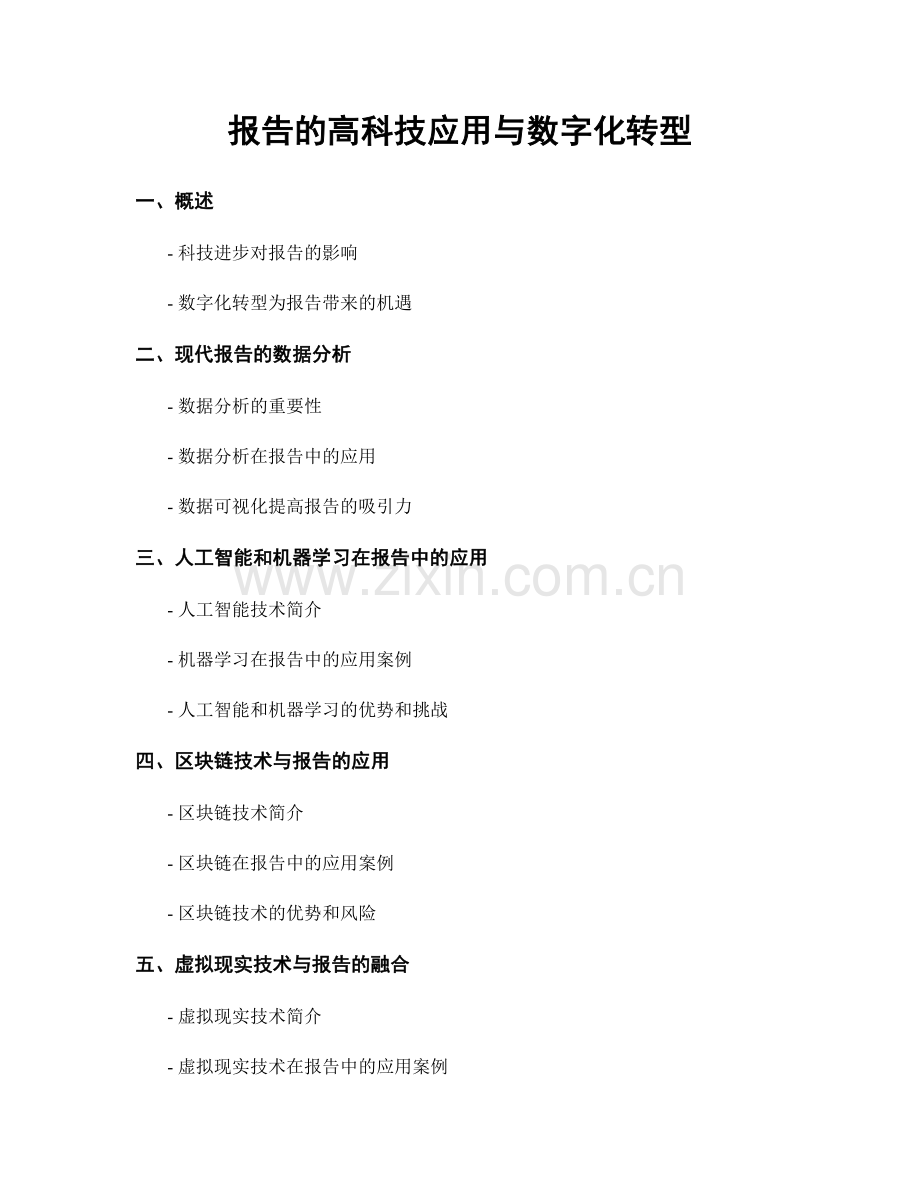 报告的高科技应用与数字化转型

一、概述

- 科技进步对报告的影响

- 数字化转型为报告带来的机遇

二、现代报告的数据分析

- 数据分析的重要性

- 数据分析在报告中的应用

- 数据可视化提高报告的吸引力

三、人工智能和机器学习在报告中的应用

www.zixin.com.cn

- 人工智能技术简介

- 机器学习在报告中的应用案例

- 人工智能和机器学习的优势和挑战

四、区块链技术与报告的应用

- 区块链技术简介

- 区块链在报告中的应用案例

- 区块链技术的优势和风险

五、虚拟现实技术与报告的融合

- 虚拟现实技术简介

- 虚拟现实技术在报告中的应用案例